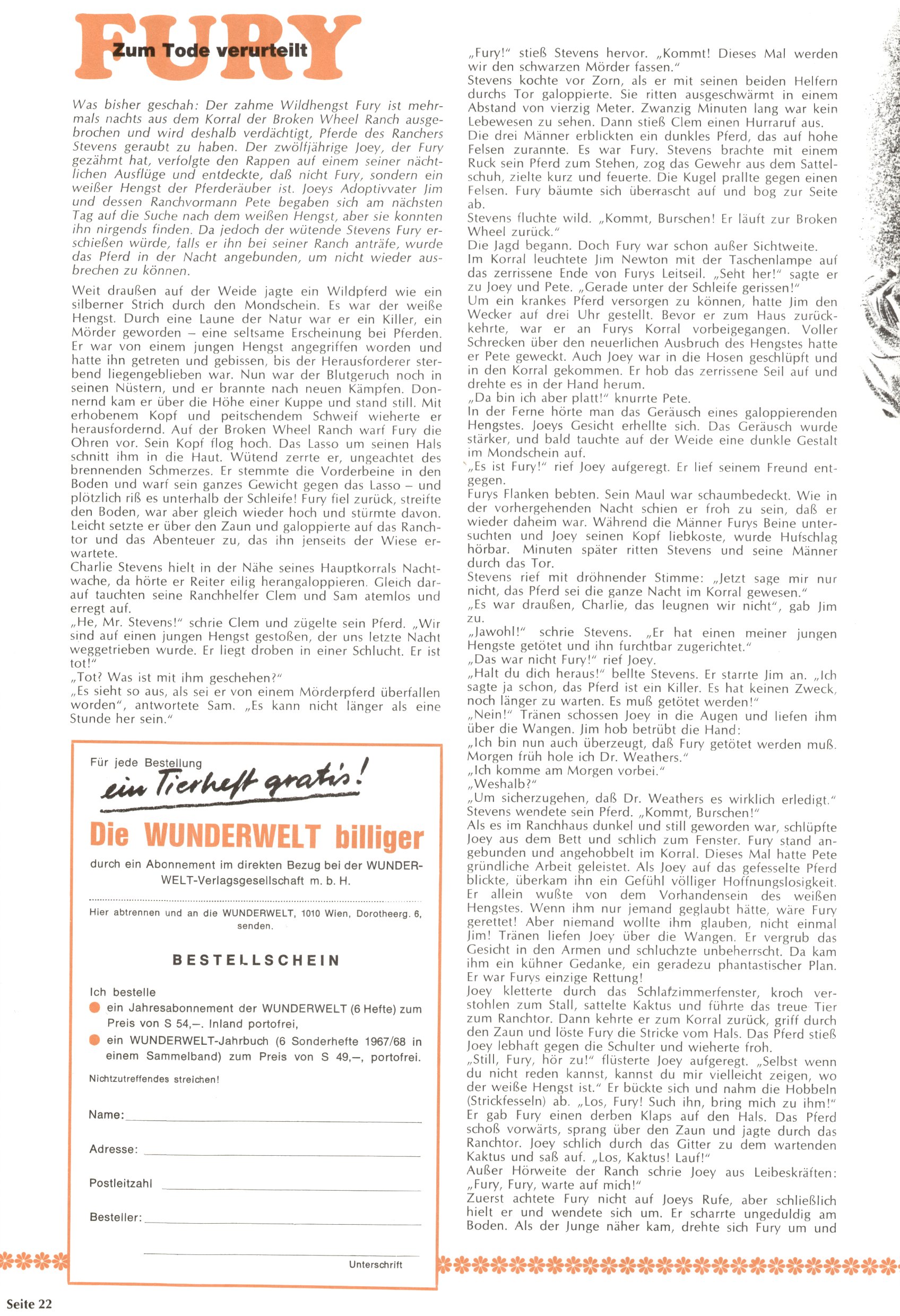 FURY
Zum Tode verurteilt

Was bisher geschah: Der zahme Wildhengst Fury ist mehrmals nachts aus dem Korral der Broken Wheel Ranch ausgebrochen und wird deshalb verdächtigt, Pferde des Ranchers Stevens geraubt zu haben. Der zwölfjährige Joey, der Fury gezähmt hat, verfolgte den Rappen auf einem seiner nächtlichen Ausflüge und entdeckte, daß nicht Fury, sondern ein weißer Hengst der Pferderäuber ist. Joeys Adoptivvater Jim und dessen Ranchvormann Pete begaben sich am nächsten Tag auf die Suche nach dem weißen Hengst, aber sie konnten ihn nirgends finden. Da jedoch der wütende Stevens Fury erschießen würde, falls er ihn bei seiner Ranch anträfe, wurde das Pferd in der Nacht angebunden, um nicht wieder ausbrechen zu können.

Weit draußen auf der Weide jagte ein Wildpferd wie ein silberner Strich durch den Mondschein. Es war der weiße Hengst. Durch eine Laune der Natur war er ein Killer, ein Mörder geworden – eine seltsame Erscheinung bei Pferden. Er war von einem jungen Hengst angegriffen worden und hatte ihn getreten und gebissen, bis der Herausforderer sterbend liegengeblieben war. Nun war der Blutgeruch noch in seinen Nüstern, und er brannte nach neuen Kämpfen. Donnernd kam er über die Höhe einer Kuppe und stand still. Mit erhobenem Kopf und peitschendem Schweif wieherte er herausfordernd. Auf der Broken Wheel Ranch warf Fury die Ohren vor. Sein Kopf flog hoch. Das Lasso um seinen Hals schnitt ihm in die Haut. Wütend zerrte er, ungeachtet des brennenden Schmerzes. Er stemmte die Vorderbeine in den Boden und warf sein ganzes Gewicht gegen das Lasso – und plötzlich riß es unterhalb der Schleife! Fury fiel zurück, streifte den Boden, war aber gleich wieder hoch und stürmte davon. Leicht setzte er über den Zaun und galoppierte auf das Ranchtor und das Abenteuer zu, das ihn jenseits der Wiese erwartete.
Charlie Stevens hielt in der Nähe seines Hauptkorrals Nachtwache, da hörte er Reiter eilig herangaloppieren. Gleich darauf tauchten seine Ranchhelfer Clem und Sam atemlos und erregt auf.
„He, Mr. Stevens!“ schrie Clem und zügelte sein Pferd. „Wir sind auf einen jungen Hengst gestoßen, der uns letzte Nacht weggetrieben wurde. Er liegt droben in einer Schlucht. Er ist tot!“
„Tot? Was ist mit ihm geschehen?“
„Es sieht so aus, als sei er von einem Mörderpferd überfallen worden“, antwortete Sam. „Es kann nicht länger als eine Stunde her sein.“

Für jede Bestellung
ein Tierheft gratis!
Die WUNDERWELT billiger
durch ein Abonnement im direkten Bezug bei der WUNDERWELT-Verlagsgesellschaft m. b. H.

Hier abtrennen und an die WUNDERWELT, 1010 Wien, Dorotheerg. 6, senden.

BESTELLSCHEIN

Ich bestelle
ein Jahresabonnement der WUNDERWELT (6 Hefte) zum Preis von S 54,–. Inland portofrei,
ein WUNDERWELT-Jahrbuch (6 Sonderhefte 1967/68 in einem Sammelband) zum Preis von S 49,–, portofrei.
Nichtzutreffendes streichen!

Name:
Adresse:
Postleitzahl
Besteller:
Unterschrift

„Fury!“ stieß Stevens hervor. „Kommt! Dieses Mal werden wir den schwarzen Mörder fassen.“
Stevens kochte vor Zorn, als er mit seinen beiden Helfern durchs Tor galoppierte. Sie ritten ausgeschwärmt in einem Abstand von vierzig Meter. Zwanzig Minuten lang war kein Lebewesen zu sehen. Dann stieß Clem einen Hurraruf aus.
Die drei Männer erblickten ein dunkles Pferd, das auf hohe Felsen zurannte. Es war Fury. Stevens brachte mit einem Ruck sein Pferd zum Stehen, zog das Gewehr aus dem Sattelschuh, zielte kurz und feuerte. Die Kugel prallte gegen einen Felsen. Fury bäumte sich überrascht auf und bog zur Seite ab.
Stevens fluchte wild. „Kommt, Burschen! Er läuft zur Broken Wheel zurück.“
Die Jagd begann. Doch Fury war schon außer Sichtweite.
Im Korral leuchtete Jim Newton mit der Taschenlampe auf das zerrissene Ende von Furys Leitseil. „Seht her!“ sagte er zu Joey und Pete. „Gerade unter der Schleife gerissen!“
Um ein krankes Pferd versorgen zu können, hatte Jim den Wecker auf drei Uhr gestellt. Bevor er zum Haus zurückkehrte, war er an Furys Korral vorbeigegangen. Voller Schrecken über den neuerlichen Ausbruch des Hengstes hatte er Pete geweckt. Auch Joey war in die Hosen geschlüpft und in den Korral gekommen. Er hob das zerrissene Seil auf und drehte es in der Hand herum.
„Da bin ich aber platt!“ knurrte Pete.
In der Ferne hörte man das Geräusch eines galoppierenden Hengstes. Joeys Gesicht erhellte sich. Das Geräusch wurde stärker, und bald tauchte auf der Weide eine dunkle Gestalt im Mondschein auf.
„Es ist Fury!“ rief Joey aufgeregt. Er lief seinem Freund entgegen.
Furys Flanken bebten. Sein Maul war schaumbedeckt. Wie in der vorhergehenden Nacht schien er froh zu sein, daß er wieder daheim war. Während die Männer Furys Beine untersuchten und Joey seinen Kopf liebkoste, wurde Hufschlag hörbar. Minuten später ritten Stevens und seine Männer durch das Tor.
Stevens rief mit dröhnender Stimme: „Jetzt sage mir nur nicht, das Pferd sei die ganze Nacht im Korral gewesen.“
„Es war draußen, Charlie, das leugnen wir nicht“, gab Jim zu.
„Jawohl!“ schrie Stevens. „Er hat einen meiner jungen Hengste getötet und ihn furchtbar zugerichtet.“
„Das war nicht Fury!“ rief Joey.
„Halt du dich heraus!“ bellte Stevens. Er starrte Jim an. „Ich sagte ja schon, das Pferd ist ein Killer. Es hat keinen Zweck, noch länger zu warten. Es muß getötet werden!“
„Nein!“ Tränen schossen Joey in die Augen und liefen ihm über die Wangen. Jim hob betrübt die Hand:
„Ich bin nun auch überzeugt, daß Fury getötet werden muß. Morgen früh hole ich Dr. Weathers.“
„Ich komme am Morgen vorbei.“
„Weshalb?“
„Um sicherzugehen, daß Dr. Weathers es wirklich erledigt.“ Stevens wendete sein Pferd. „Kommt, Burschen!“
Als es im Ranchhaus dunkel und still geworden war, schlüpfte Joey aus dem Bett und schlich zum Fenster. Fury stand angebunden und angehobbelt im Korral. Dieses Mal hatte Pete gründliche Arbeit geleistet. Als Joey auf das gefesselte Pferd blickte, überkam ihn ein Gefühl völliger Hoffnungslosigkeit. Er allein wußte von dem Vorhandensein des weißen Hengstes. Wenn ihm nur jemand geglaubt hätte, wäre Fury gerettet! Aber niemand wollte ihm glauben, nicht einmal Jim! Tränen liefen Joey über die Wangen. Er vergrub das Gesicht in den Armen und schluchzte unbeherrscht. Da kam ihm ein kühner Gedanke, ein geradezu phantastischer Plan. Er war Furys einzige Rettung!
Joey kletterte durch das Schlafzimmerfenster, kroch verstohlen zum Stall, sattelte Kaktus und führte das treue Tier zum Ranchtor. Dann kehrte er zum Korral zurück, griff durch den Zaun und löste Fury die Stricke vom Hals. Das Pferd stieß Joey lebhaft gegen die Schulter und wieherte froh.
„Still, Fury, hör zu!“ flüsterte Joey aufgeregt. „Selbst wenn du nicht reden kannst, kannst du mir vielleicht zeigen, wo der weiße Hengst ist.“ Er bückte sich und nahm die Hobbeln (Strickfesseln) ab. „Los, Fury! Such ihn, bring mich zu ihm!“ Er gab Fury einen derben Klaps auf den Hals. Das Pferd schoß vorwärts, sprang über den Zaun und jagte durch das Ranchtor. Joey schlich durch das Gitter zu dem wartenden Kaktus und saß auf. „Los, Kaktus! Lauf!“
Außer Hörweite der Ranch schrie Joey aus Leibeskräften: „Fury, Fury, warte auf mich!“
Zuerst achtete Fury nicht auf Joeys Rufe, aber schließlich hielt er und wendete sich um. Er scharrte ungeduldig am Boden. Als der Junge näher kam, drehte sich Fury um und

Seite 22